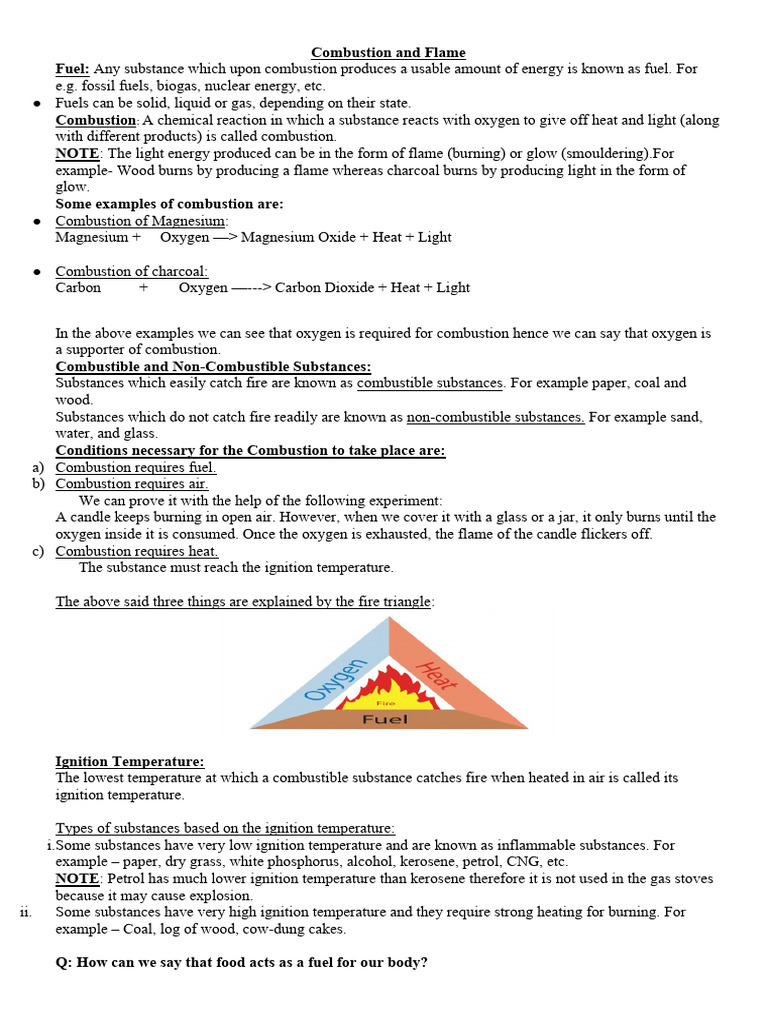 Combustion and Flame

Fuel: Any substance which upon combustion produces a usable amount of energy is known as fuel. For e.g. fossil fuels, biogas, nuclear energy, etc.

• Fuels can be solid, liquid or gas, depending on their state.

Combustion: A chemical reaction in which a substance reacts with oxygen to give off heat and light (along with different products) is called combustion.

NOTE: The light energy produced can be in the form of flame (burning) or glow (smouldering).For example- Wood burns by producing a flame whereas charcoal burns by producing light in the form of glow.

Some examples of combustion are:

• Combustion of Magnesium:
Magnesium + Oxygen —> Magnesium Oxide + Heat + Light

• Combustion of charcoal:
Carbon + Oxygen —---> Carbon Dioxide + Heat + Light

In the above examples we can see that oxygen is required for combustion hence we can say that oxygen is a supporter of combustion.

Combustible and Non-Combustible Substances:
Substances which easily catch fire are known as combustible substances. For example paper, coal and wood.
Substances which do not catch fire readily are known as non-combustible substances. For example sand, water, and glass.

Conditions necessary for the Combustion to take place are:
a) Combustion requires fuel.
b) Combustion requires air.
We can prove it with the help of the following experiment:
A candle keeps burning in open air. However, when we cover it with a glass or a jar, it only burns until the oxygen inside it is consumed. Once the oxygen is exhausted, the flame of the candle flickers off.
c) Combustion requires heat.
The substance must reach the ignition temperature.

The above said three things are explained by the fire triangle:

Oxygen
Heat
Fire
Fuel

Ignition Temperature:
The lowest temperature at which a combustible substance catches fire when heated in air is called its ignition temperature.

Types of substances based on the ignition temperature:
i. Some substances have very low ignition temperature and are known as inflammable substances. For example – paper, dry grass, white phosphorus, alcohol, kerosene, petrol, CNG, etc.
NOTE: Petrol has much lower ignition temperature than kerosene therefore it is not used in the gas stoves because it may cause explosion.
ii. Some substances have very high ignition temperature and they require strong heating for burning. For example – Coal, log of wood, cow-dung cakes.

Q: How can we say that food acts as a fuel for our body?